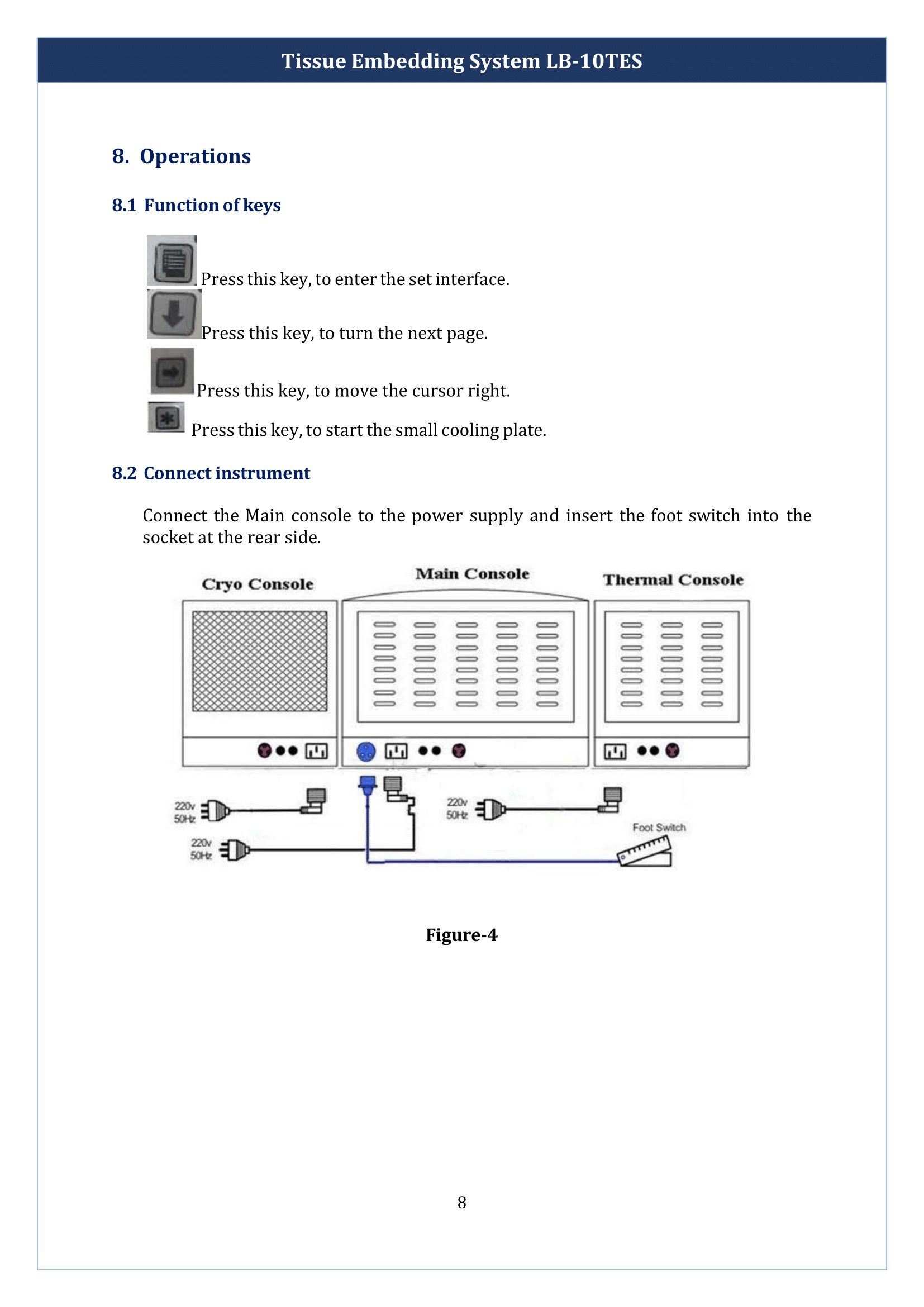 Tissue Embedding System LB-10TES

8. Operations

8.1 Function of keys

Press this key, to enter the set interface.

Press this key, to turn the next page.

Press this key, to move the cursor right.

Press this key, to start the small cooling plate.

8.2 Connect instrument

Connect the Main console to the power supply and insert the foot switch into the socket at the rear side.

Cryo Console

Main Console

Thermal Console

220v 50Hz

220v 50Hz

220v 50Hz

Foot Switch

Figure-4

8